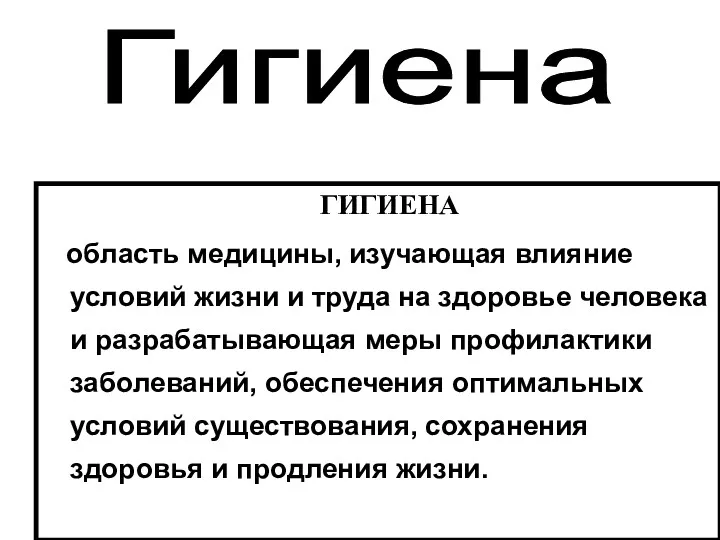 Гигиена

ГИГИЕНА

область медицины, изучающая влияние условий жизни и труда на здоровье человека и разрабатывающая меры профилактики заболеваний, обеспечения оптимальных условий существования, сохранения здоровья и продления жизни.